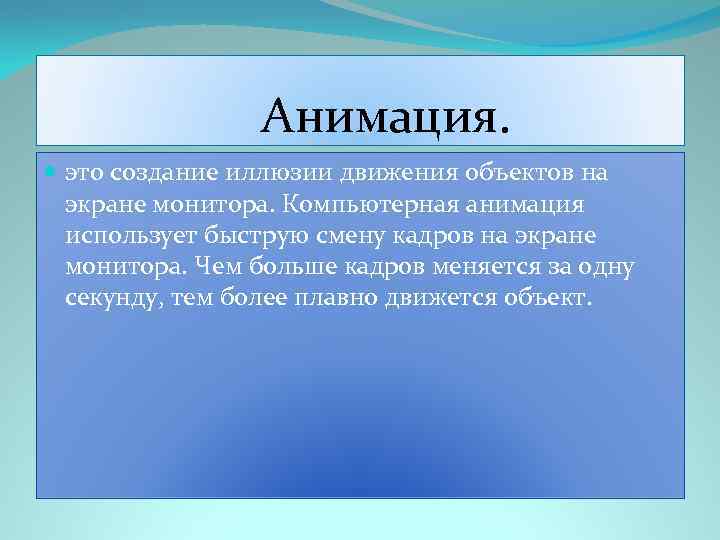 Анимация.

это создание иллюзии движения объектов на экране монитора. Компьютерная анимация использует быструю смену кадров на экране монитора. Чем больше кадров меняется за одну секунду, тем более плавно движется объект.